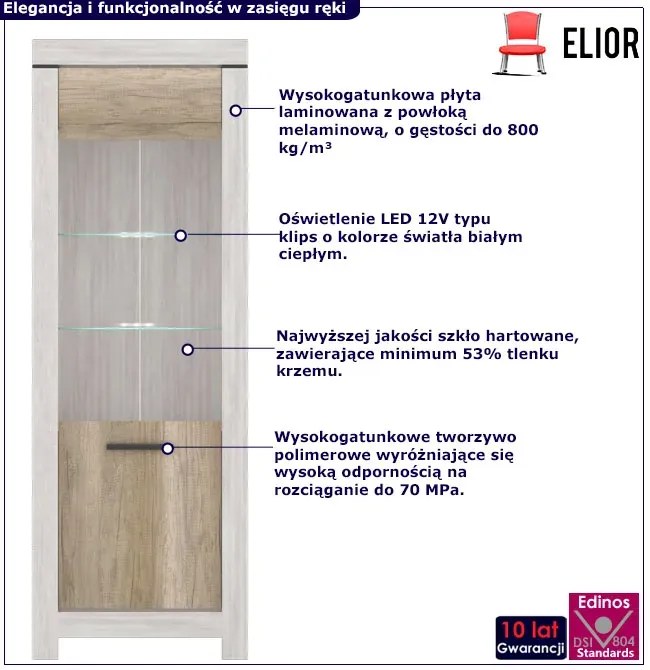 Elegancja i funkcjonalność w zasięgu ręki

ELIOR

Wysokogatunkowa płyta laminowana z powłoką melaminową, o gęstości do 800 kg/m³

Oświetlenie LED 12V typu klips o kolorze światła białym ciepłym.

Najwyższej jakości szkło hartowane, zawierające minimum 53% tlenku krzemu.

Wysokogatunkowe tworzywo polimerowe wyróżniające się wysoką odpornością na rozciąganie do 70 MPa.

10 lat Gwarancji

Edinos DSI 804 Standards